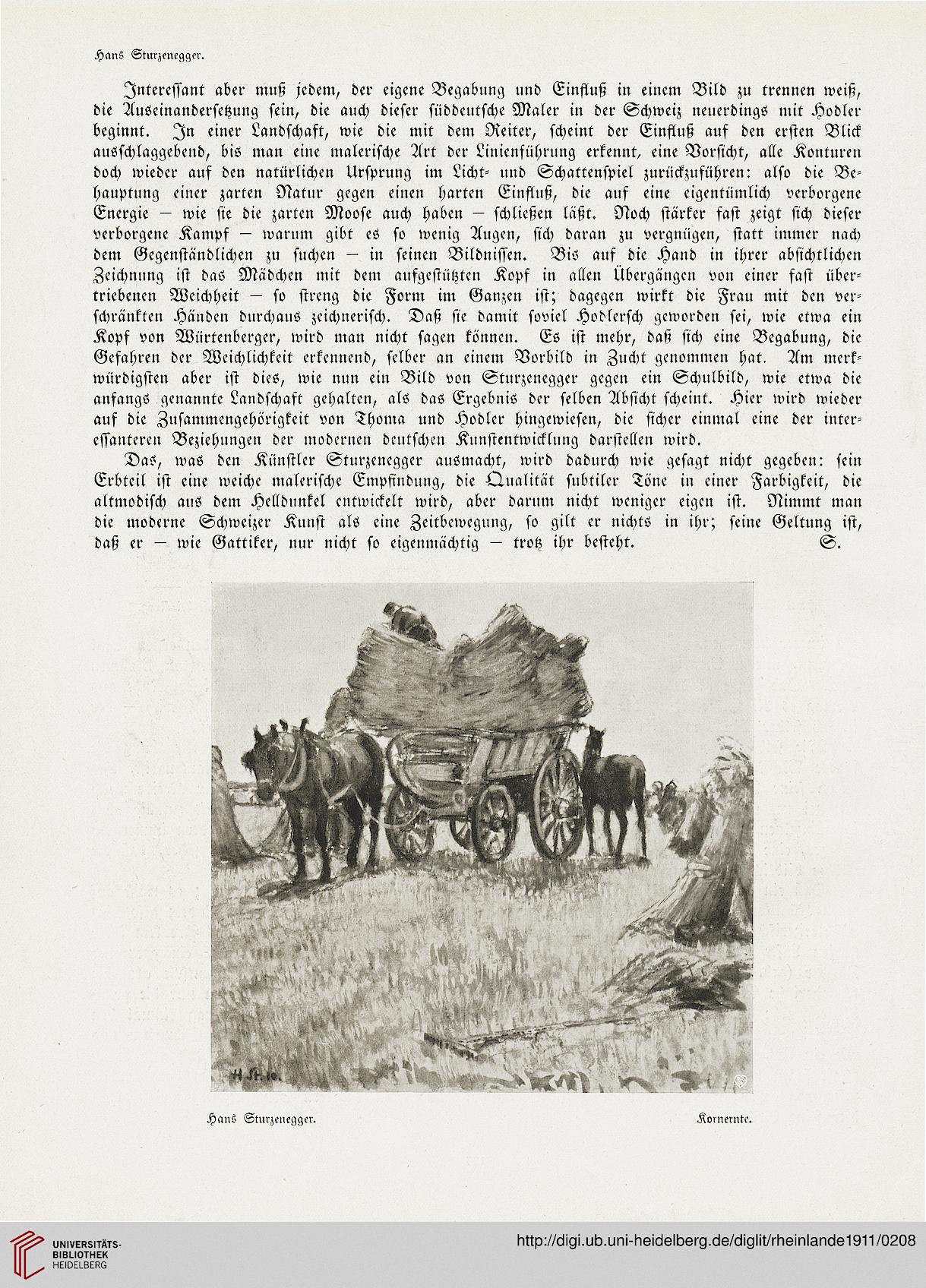 Hans Sturzenegger.

Interessant aber muß jedem, der eigene Begabung und Einfluß in einem Bild zu trennen weiß, die Auseinandersetzung sein, die auch dieser süddeutsche Maler in der Schweiz neuerdings mit Hodler beginnt. In einer Landschaft, wie die mit dem Reiter, scheint der Einfluß auf den ersten Blick ausschlaggebend, bis man eine malerische Art der Linienführung erkennt, eine Vorsicht, alle Konturen doch wieder auf den natürlichen Ursprung im Licht- und Schattenspiel zurückzuführen: also die Behauptung einer zarten Natur gegen einen harten Einfluß, die auf eine eigentümlich verborgene Energie — wie sie die zarten Moose auch haben — schließen läßt. Noch stärker fast zeigt sich dieser verborgene Kampf — warum gibt es so wenig Augen, sich daran zu vergnügen, statt immer nach dem Gegenständlichen zu suchen — in seinen Bildnissen. Bis auf die Hand in ihrer absichtlichen Zeichnung ist das Mädchen mit dem aufgestützten Kopf in allen Übergängen von einer fast übertriebenen Weichheit — so streng die Form im Ganzen ist; dagegen wirkt die Frau mit den verschränkten Händen durchaus zeichnerisch. Daß sie damit soviel Hodlersch geworden sei, wie etwa ein Kopf von Würtenberger, wird man nicht sagen können. Es ist mehr, daß sich eine Begabung, die Gefahren der Weichlichkeit erkennend, selber an einem Vorbild in Zucht genommen hat. Am merkwürdigsten aber ist dies, wie nun ein Bild von Sturzenegger gegen ein Schulbild, wie etwa die anfangs genannte Landschaft gehalten, als das Ergebnis der selben Absicht scheint. Hier wird wieder auf die Zusammengehörigkeit von Thoma und Hodler hingewiesen, die sicher einmal eine der interessanteren Beziehungen der modernen deutschen Kunstentwicklung darstellen wird.

Das, was den Künstler Sturzenegger ausmacht, wird dadurch wie gesagt nicht gegeben: sein Erbteil ist eine weiche malerische Empfindung, die Qualität subtiler Töne in einer Farbigkeit, die altmodisch aus dem Helldunkel entwickelt wird, aber darum nicht weniger eigen ist. Nimmt man die moderne Schweizer Kunst als eine Zeitbewegung, so gilt er nichts in ihr; seine Geltung ist, daß er — wie Gattiker, nur nicht so eigenmächtig — trotz ihr besteht. S.

H. St. 10.

Hans Sturzenegger. Kornernte.

UNIVERSITÄTS-BIBLIOTHEK HEIDELBERG

http://digi.ub.uni-heidelberg.de/diglit/rheinlande1911/0208